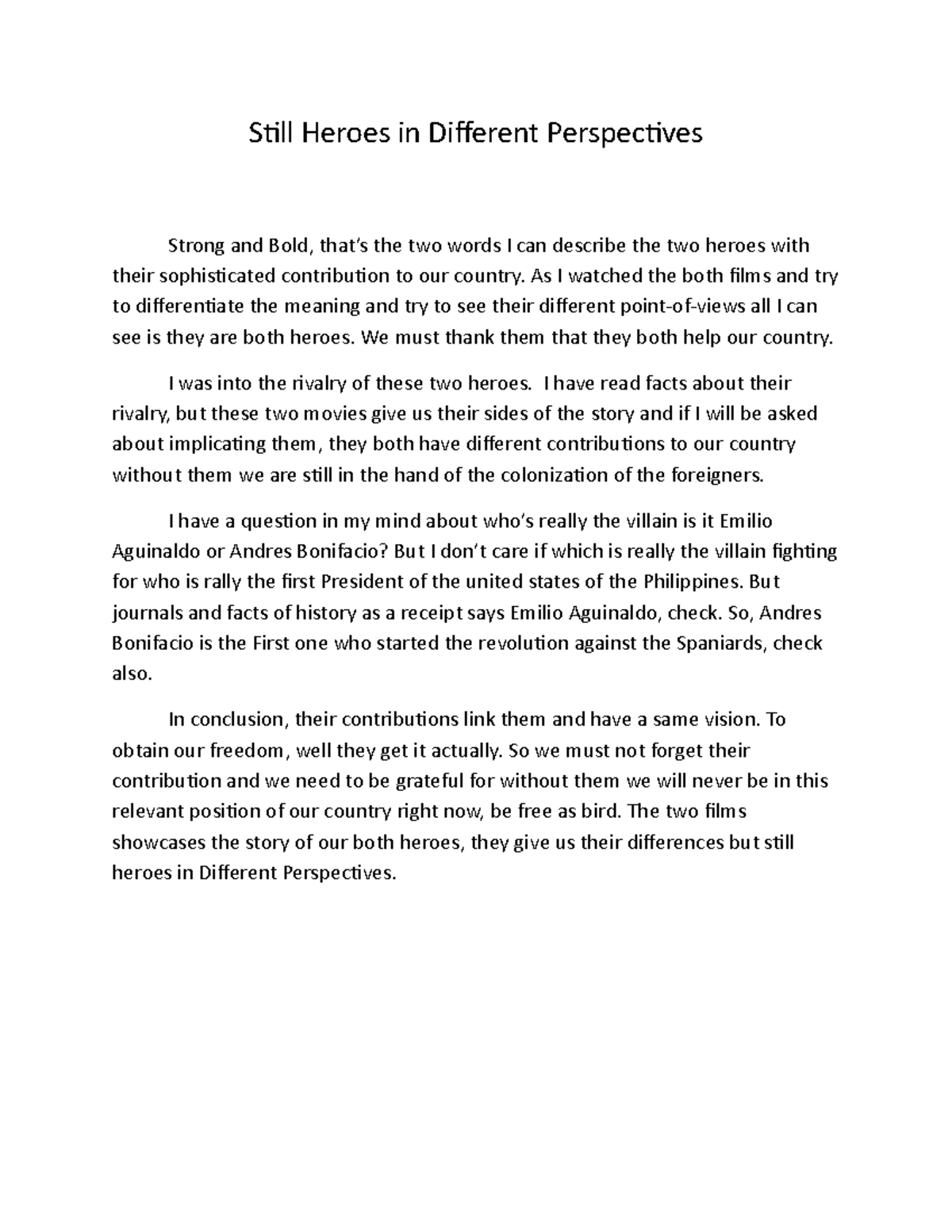 Still Heroes in Different Perspectives

Strong and Bold, that's the two words I can describe the two heroes with their sophisticated contribution to our country. As I watched the both films and try to differentiate the meaning and try to see their different point-of-views all I can see is they are both heroes. We must thank them that they both help our country.

I was into the rivalry of these two heroes. I have read facts about their rivalry, but these two movies give us their sides of the story and if I will be asked about implicating them, they both have different contributions to our country without them we are still in the hand of the colonization of the foreigners.

I have a question in my mind about who's really the villain is it Emilio Aguinaldo or Andres Bonifacio? But I don't care if which is really the villain fighting for who is rally the first President of the united states of the Philippines. But journals and facts of history as a receipt says Emilio Aguinaldo, check. So, Andres Bonifacio is the First one who started the revolution against the Spaniards, check also.

In conclusion, their contributions link them and have a same vision. To obtain our freedom, well they get it actually. So we must not forget their contribution and we need to be grateful for without them we will never be in this relevant position of our country right now, be free as bird. The two films showcases the story of our both heroes, they give us their differences but still heroes in Different Perspectives.